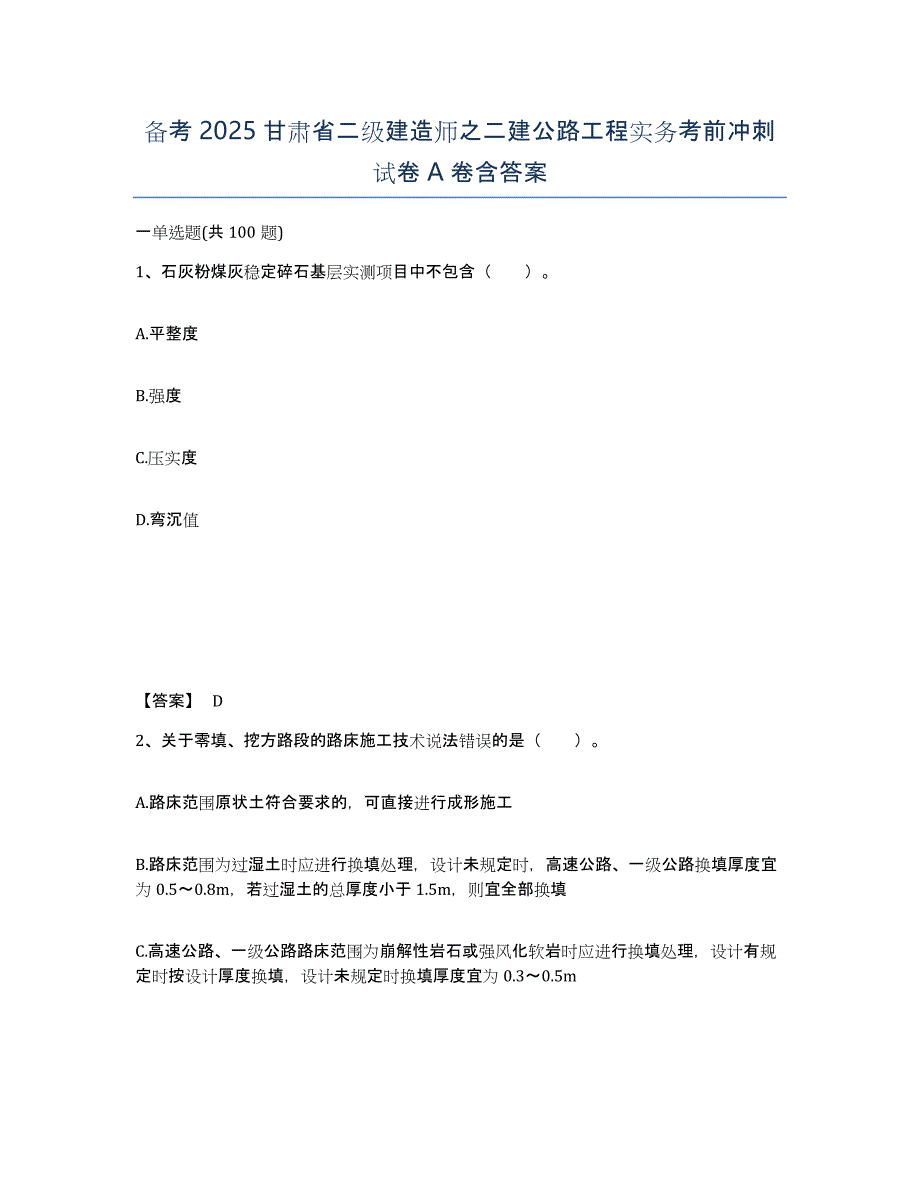 备考 2025 甘肃省二级建造师之二建公路工程实务考前冲刺试卷 A 卷含答案

一单选题(共 100 题)

1、石灰粉煤灰稳定碎石基层实测项目中不包含（　　）。

A.平整度

B.强度

C.压实度

D.弯沉值

【答案】 D

2、关于零填、挖方路段的路床施工技术说法错误的是（　　）。

A.路床范围原状土符合要求的，可直接进行成形施工

B.路床范围为过湿土时应进行换填处理，设计未规定时，高速公路、一级公路换填厚度宜为 0.5～0.8m，若过湿土的总厚度小于 1.5m，则宜全部换填

C.高速公路、一级公路路床范围为崩解性岩石或强风化软岩时应进行换填处理，设计有规定时按设计厚度换填，设计未规定时换填厚度宜为 0.3～0.5m